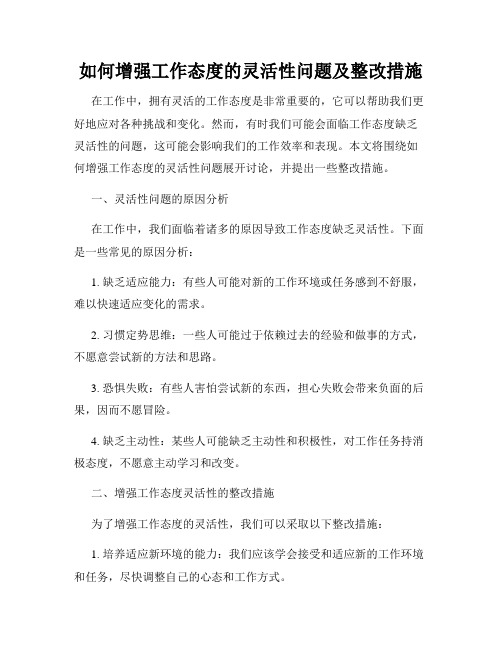 如何增强工作态度的灵活性问题及整改措施

在工作中，拥有灵活的工作态度是非常重要的，它可以帮助我们更好地应对各种挑战和变化。然而，有时我们可能会面临工作态度缺乏灵活性的问题，这可能会影响我们的工作效率和表现。本文将围绕如何增强工作态度的灵活性问题展开讨论，并提出一些整改措施。

一、灵活性问题的原因分析

在工作中，我们面临着诸多的原因导致工作态度缺乏灵活性。下面是一些常见的原因分析：

1. 缺乏适应能力：有些人可能对新的工作环境或任务感到不舒服，难以快速适应变化的需求。

2. 习惯定势思维：一些人可能过于依赖过去的经验和做事的方式，不愿意尝试新的方法和思路。

3. 恐惧失败：有些人害怕尝试新的东西，担心失败会带来负面的后果，因而不愿冒险。

4. 缺乏主动性：某些人可能缺乏主动性和积极性，对工作任务持消极态度，不愿意主动学习和改变。

二、增强工作态度灵活性的整改措施

为了增强工作态度的灵活性，我们可以采取以下整改措施：

1. 培养适应新环境的能力：我们应该学会接受和适应新的工作环境和任务，尽快调整自己的心态和工作方式。